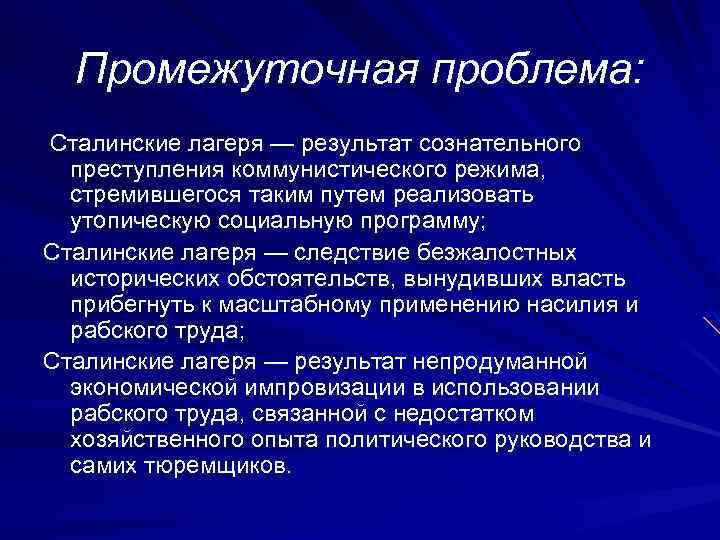 Промежуточная проблема:

Сталинские лагеря — результат сознательного преступления коммунистического режима, стремившегося таким путем реализовать утопическую социальную программу;

Сталинские лагеря — следствие безжалостных исторических обстоятельств, вынудивших власть прибегнуть к масштабному применению насилия и рабского труда;

Сталинские лагеря — результат непродуманной экономической импровизации в использовании рабского труда, связанной с недостатком хозяйственного опыта политического руководства и самих тюремщиков.